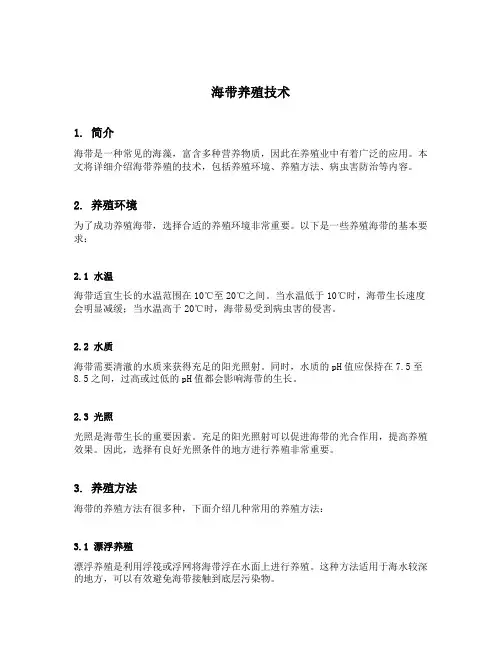 海带养殖技术

1. 简介

海带是一种常见的海藻，富含多种营养物质，因此在养殖业中有着广泛的应用。本文将详细介绍海带养殖的技术，包括养殖环境、养殖方法、病虫害防治等内容。

2. 养殖环境

为了成功养殖海带，选择合适的养殖环境非常重要。以下是一些养殖海带的基本要求：

2.1 水温

海带适宜生长的水温范围在10℃至20℃之间。当水温低于10℃时，海带生长速度会明显减缓；当水温高于20℃时，海带易受到病虫害的侵害。

2.2 水质

海带需要清澈的水质来获得充足的阳光照射。同时，水质的pH值应保持在7.5至8.5之间，过高或过低的pH值都会影响海带的生长。

2.3 光照

光照是海带生长的重要因素。充足的阳光照射可以促进海带的光合作用，提高养殖效果。因此，选择有良好光照条件的地方进行养殖非常重要。

3. 养殖方法

海带的养殖方法有很多种，下面介绍几种常用的养殖方法：

3.1 漂浮养殖

漂浮养殖是利用浮筏或浮网将海带浮在水面上进行养殖。这种方法适用于海水较深的地方，可以有效避免海带接触到底层污染物。